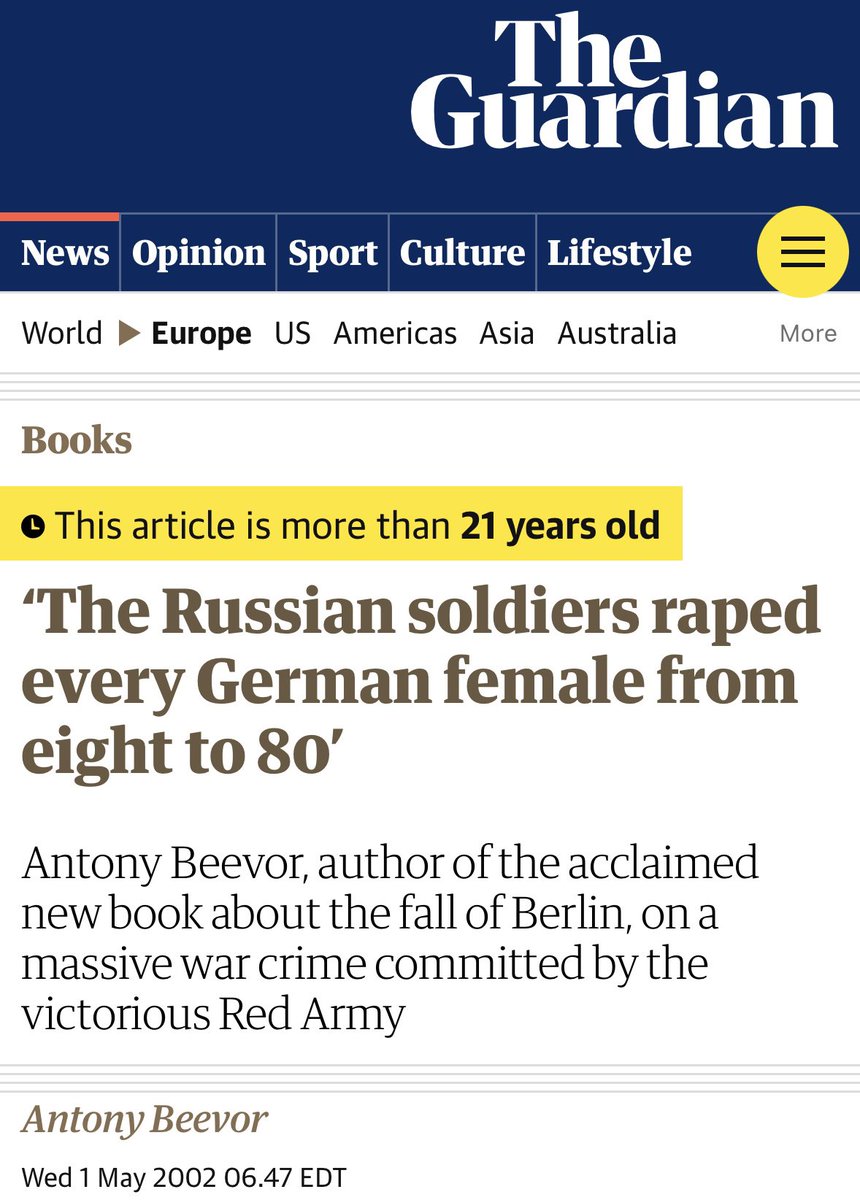 The Guardian

News Opinion Sport Culture Lifestyle

World ▶ Europe US Americas Asia Australia More

Books

This article is more than 21 years old

‘The Russian soldiers raped every German female from eight to 80’

Antony Beevor, author of the acclaimed new book about the fall of Berlin, on a massive war crime committed by the victorious Red Army

Antony Beevor

Wed 1 May 2002 06.47 EDT